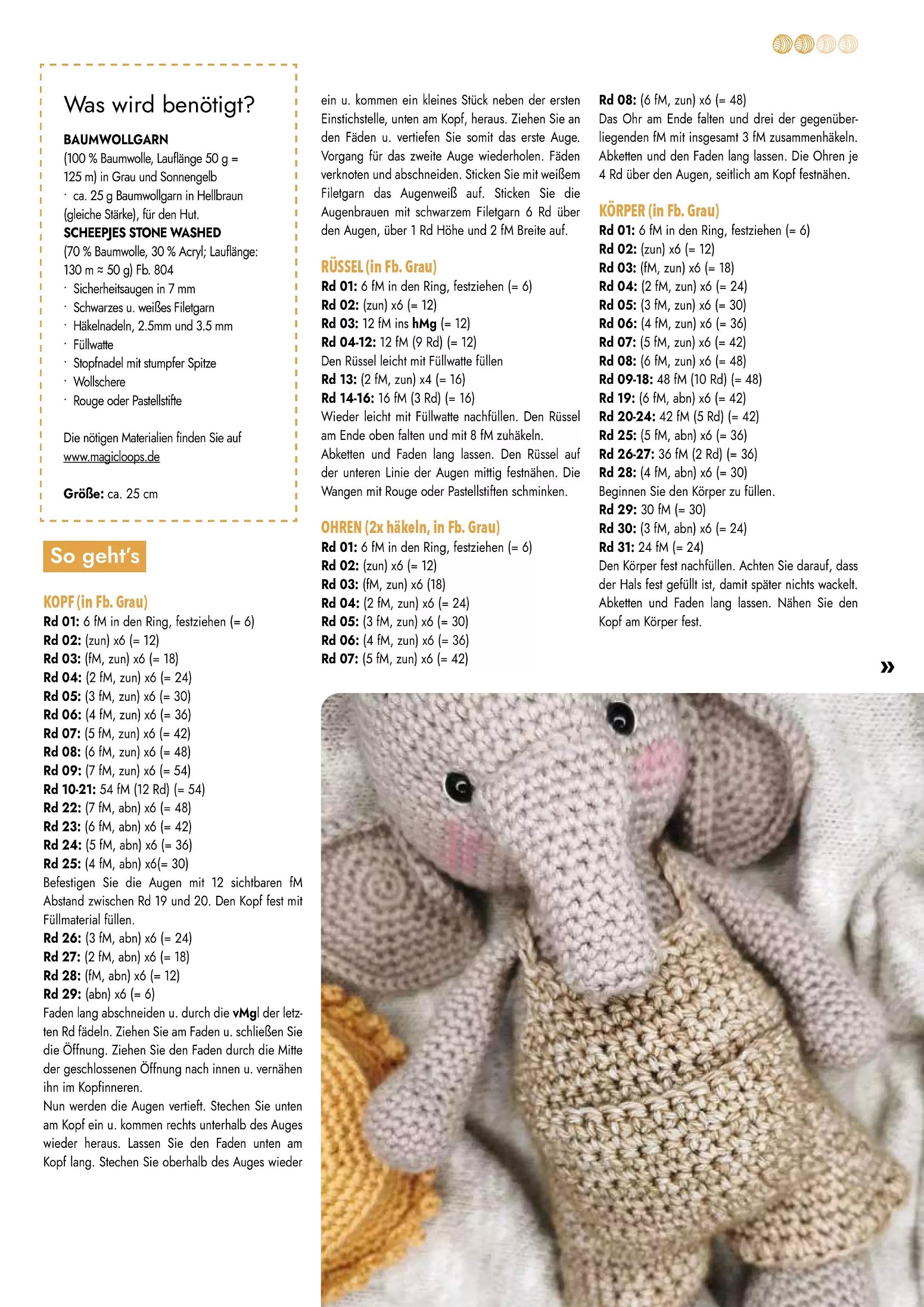 Was wird benötigt?

BAUMWOLLGARN
(100 % Baumwolle, Lauflänge 50 g = 125 m) in Grau und Sonnengelb
· ca. 25 g Baumwollgarn in Hellbraun (gleiche Stärke), für den Hut.
SCHEEPJES STONE WASHED
(70 % Baumwolle, 30 % Acryl; Lauflänge: 130 m ≈ 50 g) Fb. 804
· Sicherheitsaugen in 7 mm
· Schwarzes u. weißes Filetgarn
· Häkelnadeln, 2.5mm und 3.5 mm
· Füllwatte
· Stopfnadel mit stumpfer Spitze
· Wollschere
· Rouge oder Pastellstifte

Die nötigen Materialien finden Sie auf www.magicloops.de

Größe: ca. 25 cm

So geht's

KOPF (in Fb. Grau)
Rd 01: 6 fM in den Ring, festziehen (= 6)
Rd 02: (zun) x6 (= 12)
Rd 03: (fM, zun) x6 (= 18)
Rd 04: (2 fM, zun) x6 (= 24)
Rd 05: (3 fM, zun) x6 (= 30)
Rd 06: (4 fM, zun) x6 (= 36)
Rd 07: (5 fM, zun) x6 (= 42)
Rd 08: (6 fM, zun) x6 (= 48)
Rd 09: (7 fM, zun) x6 (= 54)
Rd 10-21: 54 fM (12 Rd) (= 54)
Rd 22: (7 fM, abn) x6 (= 48)
Rd 23: (6 fM, abn) x6 (= 42)
Rd 24: (5 fM, abn) x6 (= 36)
Rd 25: (4 fM, abn) x6(= 30)
Befestigen Sie die Augen mit 12 sichtbaren fM Abstand zwischen Rd 19 und 20. Den Kopf fest mit Füllmaterial füllen.
Rd 26: (3 fM, abn) x6 (= 24)
Rd 27: (2 fM, abn) x6 (= 18)
Rd 28: (fM, abn) x6 (= 12)
Rd 29: (abn) x6 (= 6)
Faden lang abschneiden u. durch die vMgl der letzten Rd fädeln. Ziehen Sie am Faden u. schließen Sie die Öffnung. Ziehen Sie den Faden durch die Mitte der geschlossenen Öffnung nach innen u. vernähen ihn im Kopfinneren.
Nun werden die Augen vertieft. Stechen Sie unten am Kopf ein u. kommen rechts unterhalb des Auges wieder heraus. Lassen Sie den Faden unten am Kopf lang. Stechen Sie oberhalb des Auges wieder ein u. kommen ein kleines Stück neben der ersten Einstichstelle, unten am Kopf, heraus. Ziehen Sie an den Fäden u. vertiefen Sie somit das erste Auge. Vorgang für das zweite Auge wiederholen. Fäden verknoten und abschneiden. Sticken Sie mit weißem Filetgarn das Augenweiß auf. Sticken Sie die Augenbrauen mit schwarzem Filetgarn 6 Rd über den Augen, über 1 Rd Höhe und 2 fM Breite auf.

RÜSSEL (in Fb. Grau)
Rd 01: 6 fM in den Ring, festziehen (= 6)
Rd 02: (zun) x6 (= 12)
Rd 03: 12 fM ins hMg (= 12)
Rd 04-12: 12 fM (9 Rd) (= 12)
Den Rüssel leicht mit Füllwatte füllen
Rd 13: (2 fM, zun) x4 (= 16)
Rd 14-16: 16 fM (3 Rd) (= 16)
Wieder leicht mit Füllwatte nachfüllen. Den Rüssel am Ende oben falten und mit 8 fM zuhäkeln. Abketten und Faden lang lassen. Den Rüssel auf der unteren Linie der Augen mittig festnähen. Die Wangen mit Rouge oder Pastellstiften schminken.

OHREN (2x häkeln, in Fb. Grau)
Rd 01: 6 fM in den Ring, festziehen (= 6)
Rd 02: (zun) x6 (= 12)
Rd 03: (fM, zun) x6 (18)
Rd 04: (2 fM, zun) x6 (= 24)
Rd 05: (3 fM, zun) x6 (= 30)
Rd 06: (4 fM, zun) x6 (= 36)
Rd 07: (5 fM, zun) x6 (= 42)
Rd 08: (6 fM, zun) x6 (= 48)
Das Ohr am Ende falten und drei der gegenüberliegenden fM mit insgesamt 3 fM zusammenhäkeln. Abketten und den Faden lang lassen. Die Ohren je 4 Rd über den Augen, seitlich am Kopf festnähen.

KÖRPER (in Fb. Grau)
Rd 01: 6 fM in den Ring, festziehen (= 6)
Rd 02: (zun) x6 (= 12)
Rd 03: (fM, zun) x6 (= 18)
Rd 04: (2 fM, zun) x6 (= 24)
Rd 05: (3 fM, zun) x6 (= 30)
Rd 06: (4 fM, zun) x6 (= 36)
Rd 07: (5 fM, zun) x6 (= 42)
Rd 08: (6 fM, zun) x6 (= 48)
Rd 09-18: 48 fM (10 Rd) (= 48)
Rd 19: (6 fM, abn) x6 (= 42)
Rd 20-24: 42 fM (5 Rd) (= 42)
Rd 25: (5 fM, abn) x6 (= 36)
Rd 26-27: 36 fM (2 Rd) (= 36)
Rd 28: (4 fM, abn) x6 (= 30)
Beginnen Sie den Körper zu füllen.
Rd 29: 30 fM (= 30)
Rd 30: (3 fM, abn) x6 (= 24)
Rd 31: 24 fM (= 24)
Den Körper fest nachfüllen. Achten Sie darauf, dass der Hals fest gefüllt ist, damit später nichts wackelt. Abketten und Faden lang lassen. Nähen Sie den Kopf am Körper fest.

»